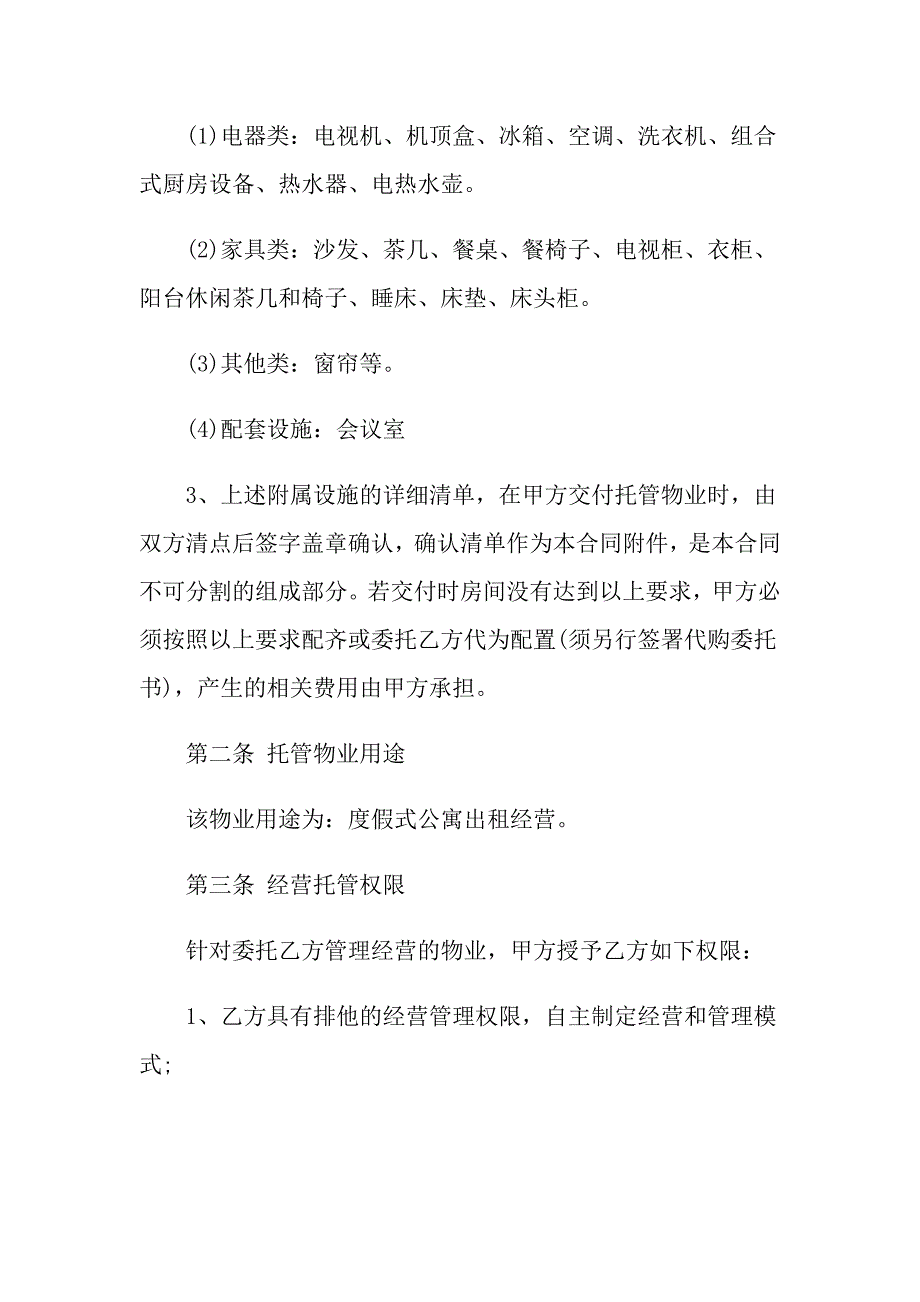 (1)电器类：电视机、机顶盒、冰箱、空调、洗衣机、组合式厨房设备、热水器、电热水壶。

(2)家具类：沙发、茶几、餐桌、餐椅子、电视柜、衣柜、阳台休闲茶几和椅子、睡床、床垫、床头柜。

(3)其他类：窗帘等。

(4)配套设施：会议室

3、上述附属设施的详细清单，在甲方交付托管物业时，由双方清点后签字盖章确认，确认清单作为本合同附件，是本合同不可分割的组成部分。若交付时房间没有达到以上要求，甲方必须按照以上要求配齐或委托乙方代为配置(须另行签署代购委托书)，产生的相关费用由甲方承担。

第二条 托管物业用途

该物业用途为：度假式公寓出租经营。

第三条 经营托管权限

针对委托乙方管理经营的物业，甲方授予乙方如下权限：

1、乙方具有排他的经营管理权限，自主制定经营和管理模式;